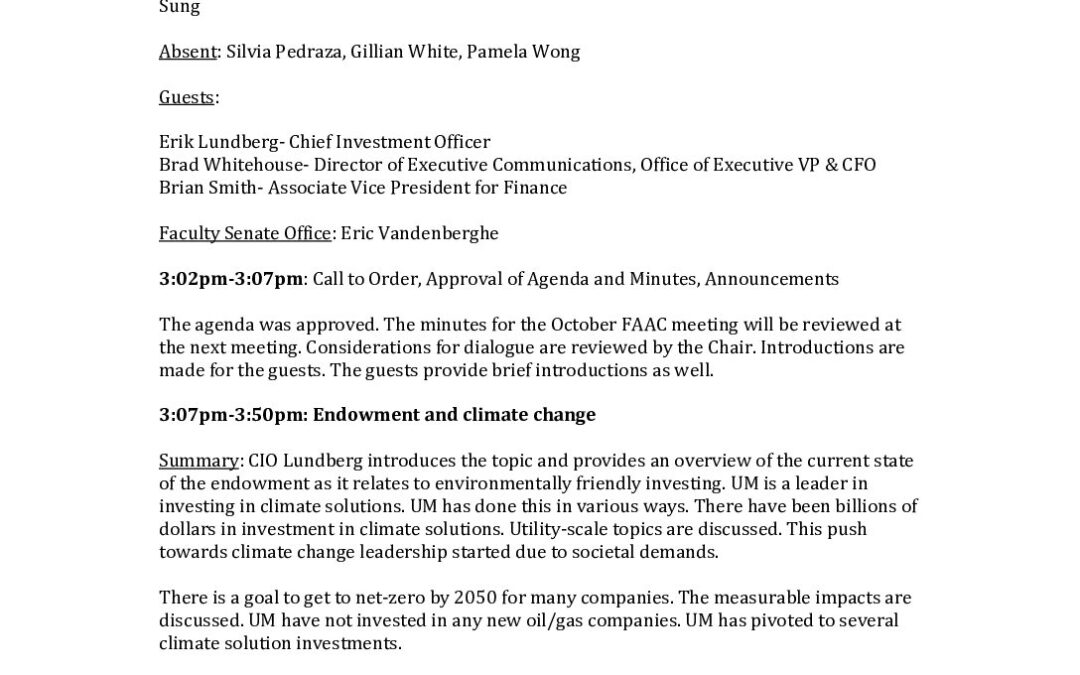 Sung

Absent: Silvia Pedraza, Gillian White, Pamela Wong

Guests:

Erik Lundberg- Chief Investment Officer
Brad Whitehouse- Director of Executive Communications, Office of Executive VP & CFO
Brian Smith- Associate Vice President for Finance

Faculty Senate Office: Eric Vandenberghe

3:02pm-3:07pm: Call to Order, Approval of Agenda and Minutes, Announcements

The agenda was approved. The minutes for the October FAAC meeting will be reviewed at the next meeting. Considerations for dialogue are reviewed by the Chair. Introductions are made for the guests. The guests provide brief introductions as well.

3:07pm-3:50pm: Endowment and climate change

Summary: CIO Lundberg introduces the topic and provides an overview of the current state of the endowment as it relates to environmentally friendly investing. UM is a leader in investing in climate solutions. UM has done this in various ways. There have been billions of dollars in investment in climate solutions. Utility-scale topics are discussed. This push towards climate change leadership started due to societal demands.

There is a goal to get to net-zero by 2050 for many companies. The measurable impacts are discussed. UM have not invested in any new oil/gas companies. UM has pivoted to several climate solution investments.